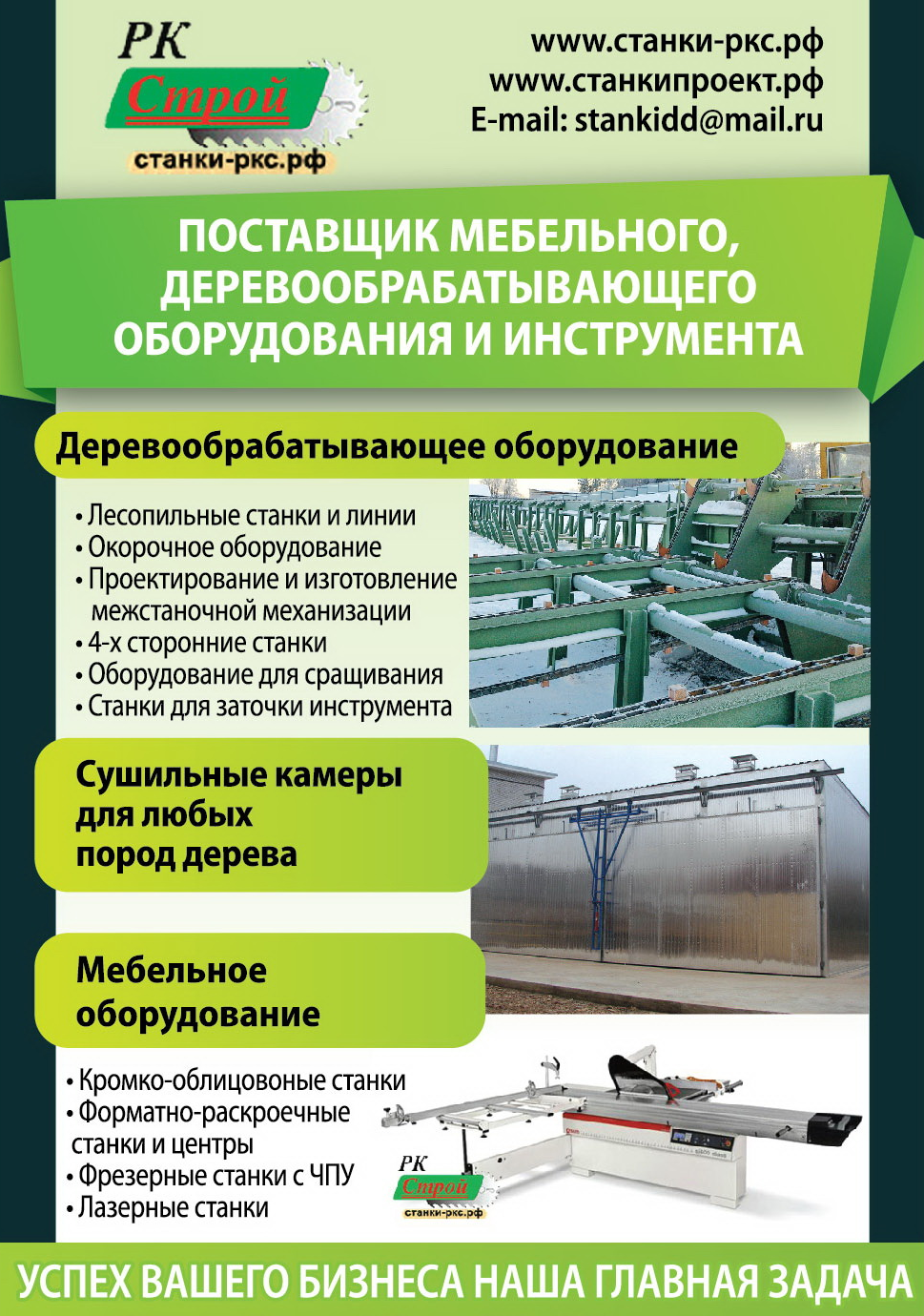 РК Строй
станки-ркс.рф

www.станки-ркс.рф
www.станкипроект.рф
E-mail: stankidd@mail.ru

ПОСТАВЩИК МЕБЕЛЬНОГО, ДЕРЕВООБРАБАТЫВАЮЩЕГО ОБОРУДОВАНИЯ И ИНСТРУМЕНТА

Деревообрабатывающее оборудование

• Лесопильные станки и линии
• Окорочное оборудование
• Проектирование и изготовление межстаночной механизации
• 4-х сторонние станки
• Оборудование для сращивания
• Станки для заточки инструмента

Сушильные камеры для любых пород дерева

Мебельное оборудование

• Кромко-облицовоные станки
• Форматно-раскроечные станки и центры
• Фрезерные станки с ЧПУ
• Лазерные станки

РК Строй
станки-ркс.рф

УСПЕХ ВАШЕГО БИЗНЕСА НАША ГЛАВНАЯ ЗАДАЧА